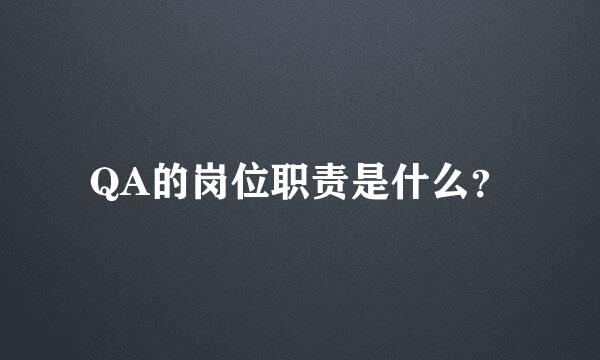 QA的岗位职责是什么?